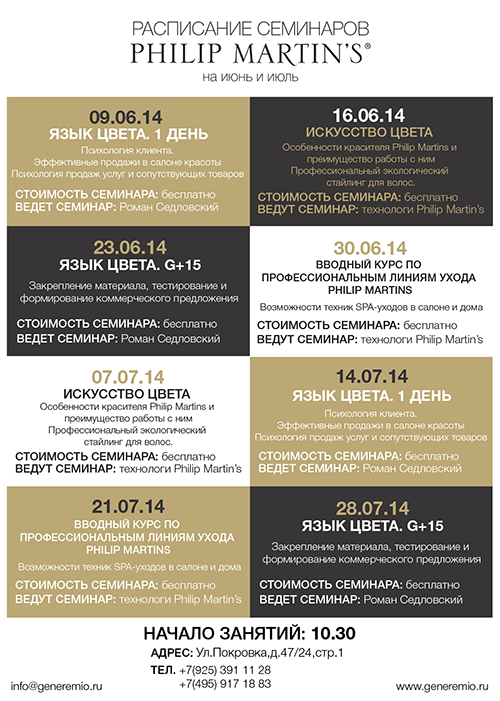 РАСПИСАНИЕ СЕМИНАРОВ
PHILIP MARTIN'S®
на июнь и июль

09.06.14
ЯЗЫК ЦВЕТА. 1 ДЕНЬ
Психология клиента.
Эффективные продажи в салоне красоты
Психология продаж услуг и сопутствующих товаров
СТОИМОСТЬ СЕМИНАРА: бесплатно
ВЕДЕТ СЕМИНАР: Роман Седловский

16.06.14
ИСКУССТВО ЦВЕТА
Особенности красителя Philip Martins и преимущество работы с ним
Профессиональный экологический стайлинг для волос.
СТОИМОСТЬ СЕМИНАРА: бесплатно
ВЕДУТ СЕМИНАР: технологи Philip Martin's

23.06.14
ЯЗЫК ЦВЕТА. G+15
Закрепление материала, тестирование и формирование коммерческого предложения
СТОИМОСТЬ СЕМИНАРА: бесплатно
ВЕДЕТ СЕМИНАР: Роман Седловский

30.06.14
ВВОДНЫЙ КУРС ПО ПРОФЕССИОНАЛЬНЫМ ЛИНИЯМ УХОДА PHILIP MARTINS
Возможности техник SPA-уходов в салоне и дома
СТОИМОСТЬ СЕМИНАРА: бесплатно
ВЕДУТ СЕМИНАР: технологи Philip Martin's

07.07.14
ИСКУССТВО ЦВЕТА
Особенности красителя Philip Martins и преимущество работы с ним
Профессиональный экологический стайлинг для волос.
СТОИМОСТЬ СЕМИНАРА: бесплатно
ВЕДУТ СЕМИНАР: технологи Philip Martin's

14.07.14
ЯЗЫК ЦВЕТА. 1 ДЕНЬ
Психология клиента.
Эффективные продажи в салоне красоты
Психология продаж услуг и сопутствующих товаров
СТОИМОСТЬ СЕМИНАРА: бесплатно
ВЕДЕТ СЕМИНАР: Роман Седловский

21.07.14
ВВОДНЫЙ КУРС ПО ПРОФЕССИОНАЛЬНЫМ ЛИНИЯМ УХОДА PHILIP MARTINS
Возможности техник SPA-уходов в салоне и дома
СТОИМОСТЬ СЕМИНАРА: бесплатно
ВЕДУТ СЕМИНАР: технологи Philip Martin's

28.07.14
ЯЗЫК ЦВЕТА. G+15
Закрепление материала, тестирование и формирование коммерческого предложения
СТОИМОСТЬ СЕМИНАРА: бесплатно
ВЕДЕТ СЕМИНАР: Роман Седловский

НАЧАЛО ЗАНЯТИЙ: 10.30
АДРЕС: Ул.Покровка,д.47/24,стр.1
ТЕЛ. +7(925) 391 11 28
+7(495) 917 18 83
info@generemio.ru
www.generemio.ru